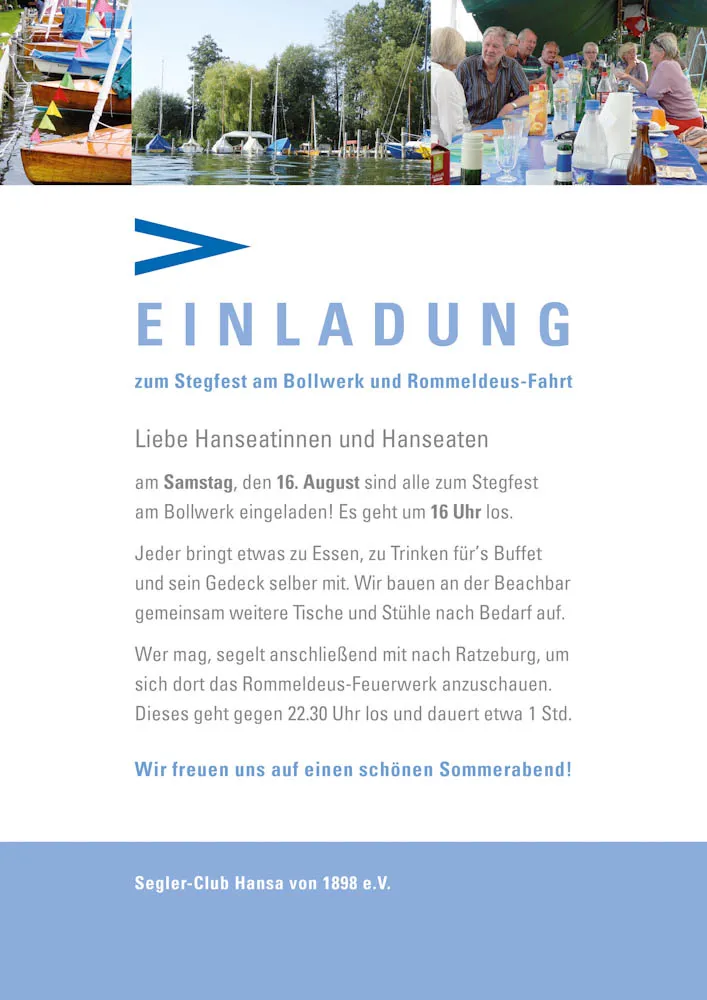 EINLADUNG

zum Stegfest am Bollwerk und Rommeldeus-Fahrt

Liebe Hanseatinnen und Hanseaten

am Samstag, den 16. August sind alle zum Stegfest am Bollwerk eingeladen! Es geht um 16 Uhr los.

Jeder bringt etwas zu Essen, zu Trinken für's Buffet und sein Gedeck selber mit. Wir bauen an der Beachbar gemeinsam weitere Tische und Stühle nach Bedarf auf.

Wer mag, segelt anschließend mit nach Ratzeburg, um sich dort das Rommeldeus-Feuerwerk anzuschauen. Dieses geht gegen 22.30 Uhr los und dauert etwa 1 Std.

Wir freuen uns auf einen schönen Sommerabend!

Segler-Club Hansa von 1898 e.V.